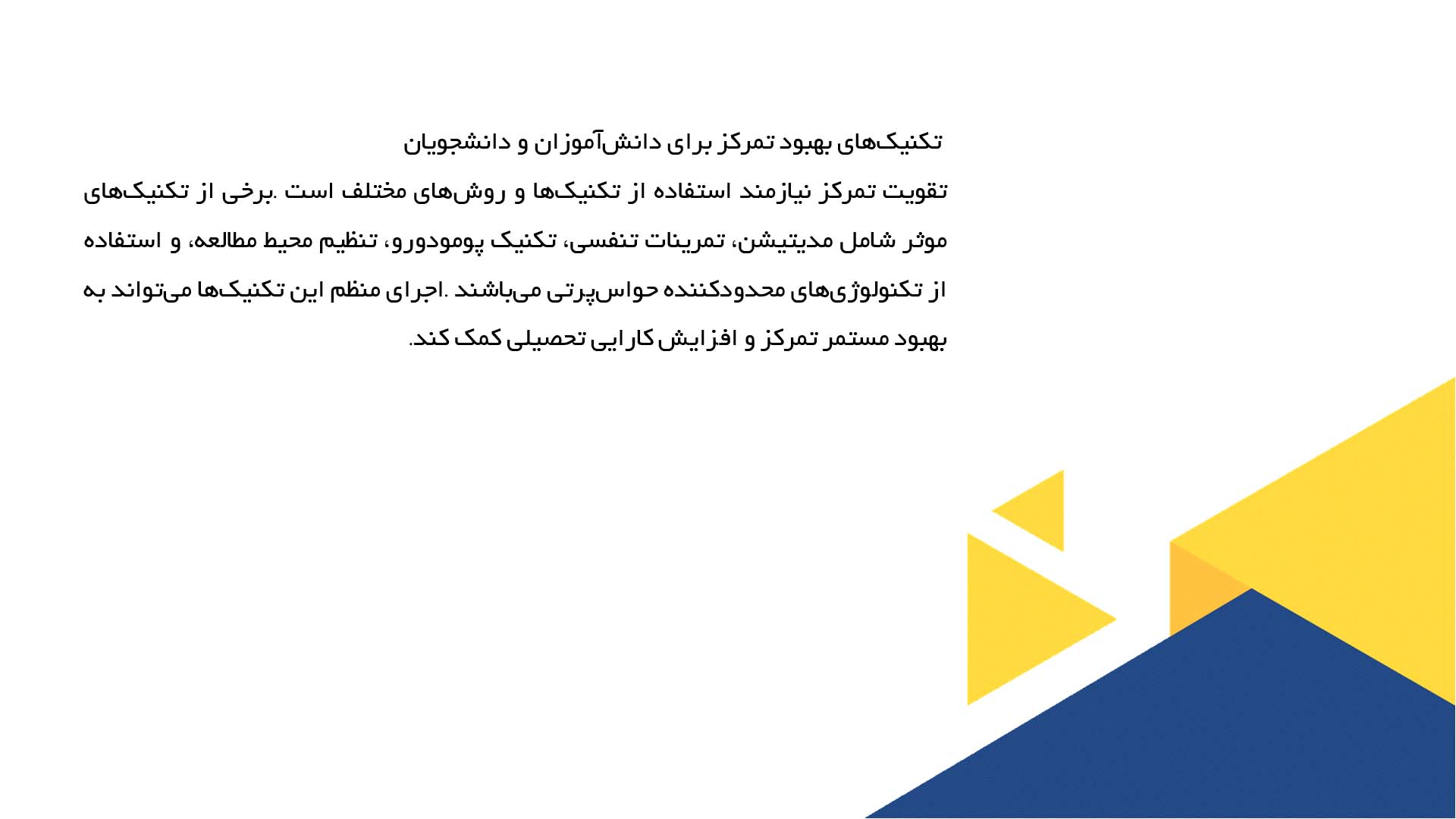 تکنیک‌های بهبود تمرکز برای دانش‌آموزان و دانشجویان

تقویت تمرکز نیازمند استفاده از تکنیک‌ها و روش‌های مختلف است .برخی از تکنیک‌های موثر شامل مدیتیشن، تمرینات تنفسی، تکنیک پومودورو، تنظیم محیط مطالعه، و استفاده از تکنولوژی‌های محدودکننده حواس‌پرتی می‌باشند .اجرای منظم این تکنیک‌ها می‌تواند به بهبود مستمر تمرکز و افزایش کارایی تحصیلی کمک کند.